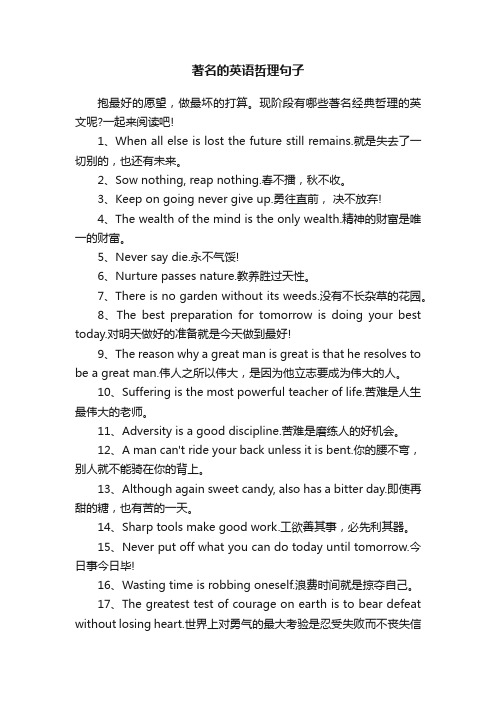 著名的英语哲理句子

抱最好的愿望，做最坏的打算。现阶段有哪些著名经典哲理的英文呢?一起来阅读吧!

1、When all else is lost the future still remains.就是失去了一切别的，也还有未来。

2、Sow nothing, reap nothing.春不播，秋不收。

3、Keep on going never give up.勇往直前， 决不放弃!

4、The wealth of the mind is the only wealth.精神的财富是唯一的财富。

5、Never say die.永不气馁!

6、Nurture passes nature.教养胜过天性。

7、There is no garden without its weeds.没有不长杂草的花园。

8、The best preparation for tomorrow is doing your best today.对明天做好的准备就是今天做到最好!

9、The reason why a great man is great is that he resolves to be a great man.伟人之所以伟大，是因为他立志要成为伟大的人。

10、Suffering is the most powerful teacher of life.苦难是人生最伟大的老师。

11、Adversity is a good discipline.苦难是磨练人的好机会。

12、A man can't ride your back unless it is bent.你的腰不弯，别人就不能骑在你的背上。

13、Although again sweet candy, also has a bitter day.即使再甜的糖，也有苦的一天。

14、Sharp tools make good work.工欲善其事，必先利其器。

15、Never put off what you can do today until tomorrow.今日事今日毕!

16、Wasting time is robbing oneself.浪费时间就是掠夺自己。

17、The greatest test of courage on earth is to bear defeat without losing heart.世界上对勇气的最大考验是忍受失败而不丧失信